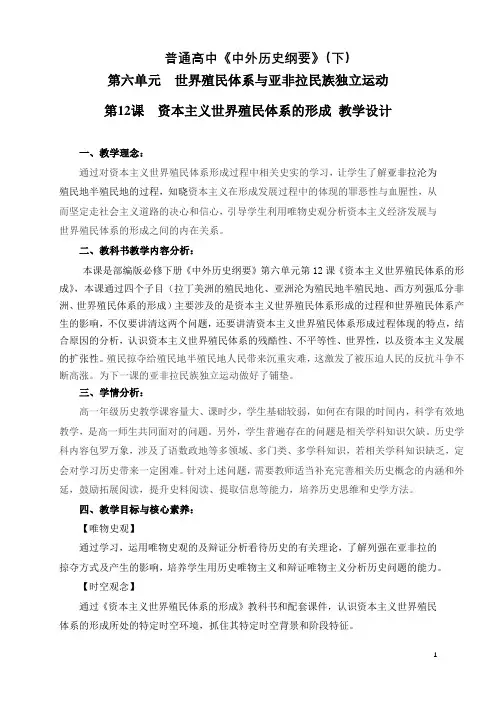 普通高中《中外历史纲要》（下）
第六单元　世界殖民体系与亚非拉民族独立运动
第12课　资本主义世界殖民体系的形成 教学设计

一、教学理念：

通过对资本主义世界殖民体系形成过程中相关史实的学习，让学生了解亚非拉沦为殖民地半殖民地的过程，知晓资本主义在形成发展过程中的体现的罪恶性与血腥性，从而坚定走社会主义道路的决心和信心，引导学生利用唯物史观分析资本主义经济发展与世界殖民体系的形成之间的内在关系。

二、教科书教学内容分析：

本课是部编版必修下册《中外历史纲要》第六单元第12课《资本主义世界殖民体系的形成》，本课通过四个子目（拉丁美洲的殖民地化、亚洲沦为殖民地半殖民地、西方列强瓜分非洲、世界殖民体系的形成）主要涉及的是资本主义世界殖民体系形成的过程和世界殖民体系产生的影响，不仅要讲清这两个问题，还要讲清资本主义世界殖民体系形成过程体现的特点，结合原因的分析，认识资本主义世界殖民体系的残酷性、不平等性、世界性，以及资本主义发展的扩张性。殖民掠夺给殖民地半殖民地人民带来沉重灾难，这激发了被压迫人民的反抗斗争不断高涨。为下一课的亚非拉民族独立运动做好了铺垫。

三、学情分析：

高一年级历史教学课容量大、课时少，学生基础较弱，如何在有限的时间内，科学有效地教学，是高一师生共同面对的问题。另外，学生普遍存在的问题是相关学科知识欠缺。历史学科内容包罗万象，涉及了语数政地等多领域、多门类、多学科知识，若相关学科知识缺乏，定会对学习历史带来一定困难。针对上述问题，需要教师适当补充完善相关历史概念的内涵和外延，鼓励拓展阅读，提升史料阅读、提取信息等能力，培养历史思维和史学方法。

四、教学目标与核心素养：

【唯物史观】

通过学习，运用唯物史观的及辩证分析看待历史的有关理论，了解列强在亚非拉的掠夺方式及产生的影响，培养学生用历史唯物主义和辩证唯物主义分析历史问题的能力。

【时空观念】

通过《资本主义世界殖民体系的形成》教科书和配套课件，认识资本主义世界殖民体系的形成所处的特定时空环境，抓住其特定时空背景和阶段特征。

1